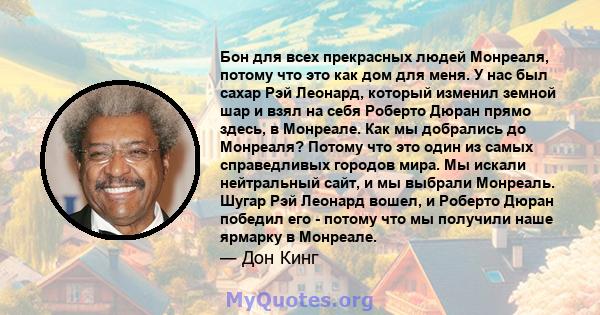 Бон для всех прекрасных людей Монреаля, потому что это как дом для меня. У нас был сахар Рэй Леонард, который изменил земной шар и взял на себя Роберто Дюран прямо здесь, в Монреале. Как мы добрались до Монреаля? Потому что это один из самых справедливых городов мира. Мы искали нейтральный сайт, и мы выбрали Монреаль. Шугар Рэй Леонард вошел, и Роберто Дюран победил его - потому что мы получили наше ярмарку в Монреале.
— Дон Кинг

MyQuotes.org